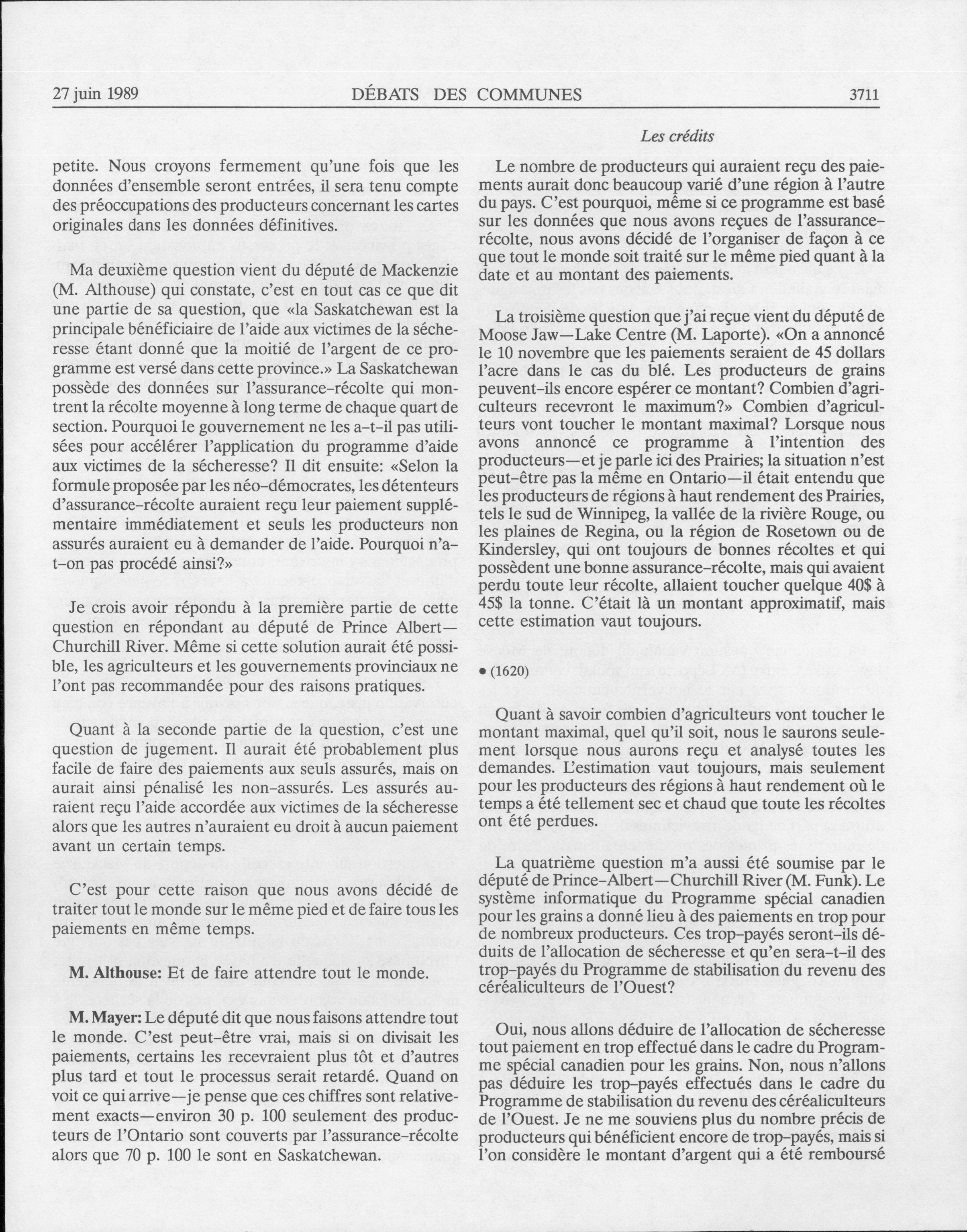 27 juin 1989 DÉBATS DES COMMUNES 3711

Les crédits

petite. Nous croyons fermement qu'une fois que les données d'ensemble seront entrées, il sera tenu compte des préoccupations des producteurs concernant les cartes originales dans les données définitives.

Ma deuxième question vient du député de Mackenzie (M. Althouse) qui constate, c'est en tout cas ce que dit une partie de sa question, que «la Saskatchewan est la principale bénéficiaire de l'aide aux victimes de la sécheresse étant donné que la moitié de l'argent de ce programme est versé dans cette province.» La Saskatchewan possède des données sur l'assurance-récolte qui montrent la récolte moyenne à long terme de chaque quart de section. Pourquoi le gouvernement ne les a-t-il pas utilisées pour accélérer l'application du programme d'aide aux victimes de la sécheresse? Il dit ensuite: «Selon la formule proposée par les néo-démocrates, les détenteurs d'assurance-récolte auraient reçu leur paiement supplémentaire immédiatement et seuls les producteurs non assurés auraient eu à demander de l'aide. Pourquoi n'a-t-on pas procédé ainsi?»

Je crois avoir répondu à la première partie de cette question en répondant au député de Prince Albert—Churchill River. Même si cette solution aurait été possible, les agriculteurs et les gouvernements provinciaux ne l'ont pas recommandée pour des raisons pratiques.

Quant à la seconde partie de la question, c'est une question de jugement. Il aurait été probablement plus facile de faire des paiements aux seuls assurés, mais on aurait ainsi pénalisé les non-assurés. Les assurés auraient reçu l'aide accordée aux victimes de la sécheresse alors que les autres n'auraient eu droit à aucun paiement avant un certain temps.

C'est pour cette raison que nous avons décidé de traiter tout le monde sur le même pied et de faire tous les paiements en même temps.

M. Althouse: Et de faire attendre tout le monde.

M. Mayer: Le député dit que nous faisons attendre tout le monde. C'est peut-être vrai, mais si on divisait les paiements, certains les recevraient plus tôt et d'autres plus tard et tout le processus serait retardé. Quand on voit ce qui arrive—je pense que ces chiffres sont relativement exacts—environ 30 p. 100 seulement des producteurs de l'Ontario sont couverts par l'assurance-récolte alors que 70 p. 100 le sont en Saskatchewan.

Le nombre de producteurs qui auraient reçu des paiements aurait donc beaucoup varié d'une région à l'autre du pays. C'est pourquoi, même si ce programme est basé sur les données que nous avons reçues de l'assurance-récolte, nous avons décidé de l'organiser de façon à ce que tout le monde soit traité sur le même pied quant à la date et au montant des paiements.

La troisième question que j'ai reçue vient du député de Moose Jaw—Lake Centre (M. Laporte). «On a annoncé le 10 novembre que les paiements seraient de 45 dollars l'acre dans le cas du blé. Les producteurs de grains peuvent-ils encore espérer ce montant? Combien d'agriculteurs recevront le maximum?» Combien d'agriculteurs vont toucher le montant maximal? Lorsque nous avons annoncé ce programme à l'intention des producteurs—et je parle ici des Prairies; la situation n'est peut-être pas la même en Ontario—il était entendu que les producteurs de régions à haut rendement des Prairies, tels le sud de Winnipeg, la vallée de la rivière Rouge, ou les plaines de Regina, ou la région de Rosetown ou de Kindersley, qui ont toujours de bonnes récoltes et qui possèdent une bonne assurance-récolte, mais qui avaient perdu toute leur récolte, allaient toucher quelque 40$ à 45$ la tonne. C'était là un montant approximatif, mais cette estimation vaut toujours.

• (1620)

Quant à savoir combien d'agriculteurs vont toucher le montant maximal, quel qu'il soit, nous le saurons seulement lorsque nous aurons reçu et analysé toutes les demandes. L'estimation vaut toujours, mais seulement pour les producteurs des régions à haut rendement où le temps a été tellement sec et chaud que toute les récoltes ont été perdues.

La quatrième question m'a aussi été soumise par le député de Prince-Albert—Churchill River (M. Funk). Le système informatique du Programme spécial canadien pour les grains a donné lieu à des paiements en trop pour de nombreux producteurs. Ces trop-payés seront-ils déduits de l'allocation de sécheresse et qu'en sera-t-il des trop-payés du Programme de stabilisation du revenu des céréaliculteurs de l'Ouest?

Oui, nous allons déduire de l'allocation de sécheresse tout paiement en trop effectué dans le cadre du Programme spécial canadien pour les grains. Non, nous n'allons pas déduire les trop-payés effectués dans le cadre du Programme de stabilisation du revenu des céréaliculteurs de l'Ouest. Je ne me souviens plus du nombre précis de producteurs qui bénéficient encore de trop-payés, mais si l'on considère le montant d'argent qui a été remboursé